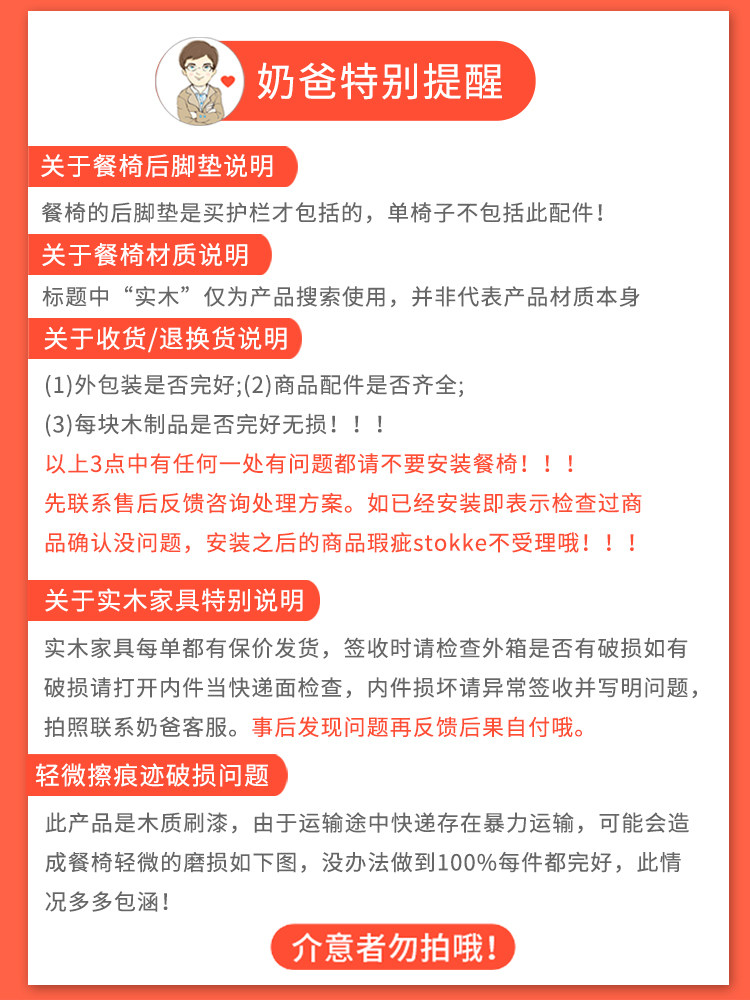 奶爸特别提醒

关于餐椅后脚垫说明

餐椅的后脚垫是买护栏才包括的，单椅子不包括此配件！

关于餐椅材质说明

标题中“实木”仅为产品搜索使用，并非代表产品材质本身

关于收货/退换货说明

(1)外包装是否完好;(2)商品配件是否齐全;
(3)每块木制品是否完好无损！！！
以上3点中有任何一处有问题都请不要安装餐椅！！！
先联系售后反馈咨询处理方案。如已经安装即表示检查过商品确认没问题，安装之后的商品瑕疵stokke不受理哦！！！

关于实木家具特别说明

实木家具每单都有保价发货，签收时请检查外箱是否有破损如有破损请打开内件当快递面检查，内件损坏请异常签收并写明问题，拍照联系奶爸客服。事后发现问题再反馈后果自付哦。

轻微擦痕迹破损问题

此产品是木质刷漆，由于运输途中快递存在暴力运输，可能会造成餐椅轻微的磨损如下图，没办法做到100%每件都完好，此情况多多包涵！

介意者勿拍哦！